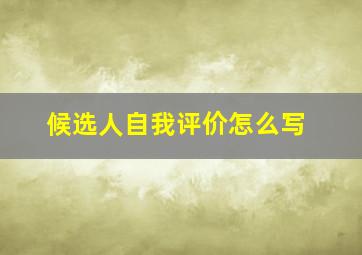 候选人自我评价怎么写